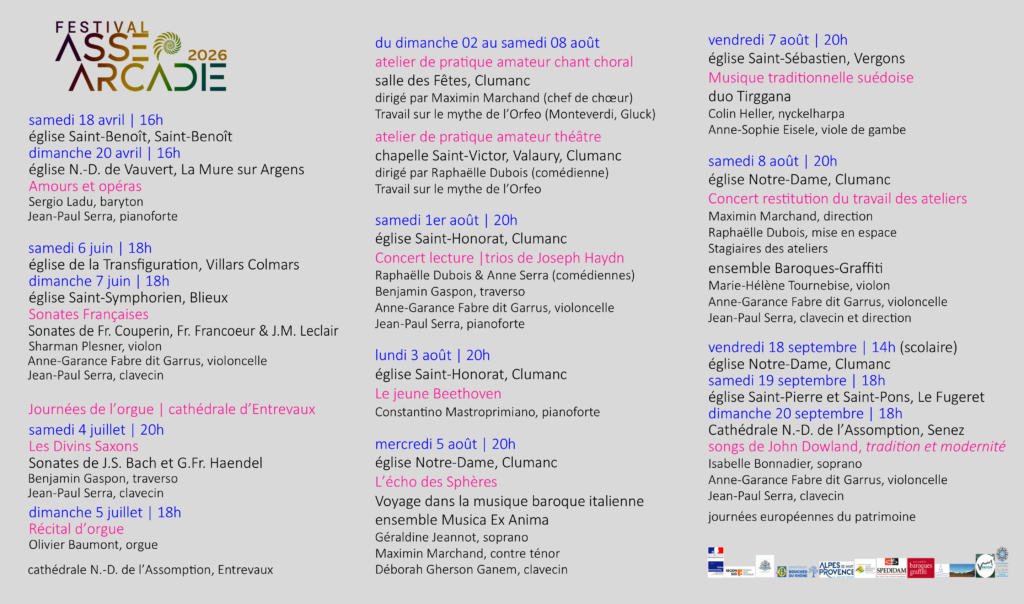 FESTIVAL ASSE ARCADIE 2026

samedi 18 avril | 16h
église Saint-Benoît, Saint-Benoît
dimanche 20 avril | 16h
église N.-D. de Vauvert, La Mure sur Argens
Amours et opéras
Sergio Ladu, baryton
Jean-Paul Serra, pianoforte

samedi 6 juin | 18h
église de la Transfiguration, Villars Colmars
dimanche 7 juin | 18h
église Saint-Symphorien, Blieux
Sonates Françaises
Sonates de Fr. Couperin, Fr. Francoeur & J.M. Leclair
Sharman Plesner, violon
Anne-Garance Fabre dit Garrus, violoncelle
Jean-Paul Serra, clavecin

Journées de l'orgue | cathédrale d'Entrevaux
samedi 4 juillet | 20h
Les Divins Saxons
Sonates de J.S. Bach et G.Fr. Haendel
Benjamin Gaspon, traverso
Jean-Paul Serra, clavecin
dimanche 5 juillet | 18h
Récital d'orgue
Olivier Baumont, orgue

cathédrale N.-D. de l'Assomption, Entrevaux

du dimanche 02 au samedi 08 août
atelier de pratique amateur chant choral
salle des Fêtes, Clumanc
dirigé par Maximin Marchand (chef de chœur)
Travail sur le mythe de l'Orfeo (Monteverdi, Gluck)
atelier de pratique amateur théâtre
chapelle Saint-Victor, Valaury, Clumanc
dirigé par Raphaëlle Dubois (comédienne)
Travail sur le mythe de l'Orfeo

samedi 1er août | 20h
église Saint-Honorat, Clumanc
Concert lecture |trios de Joseph Haydn
Raphaëlle Dubois & Anne Serra (comédiennes)
Benjamin Gaspon, traverso
Anne-Garance Fabre dit Garrus, violoncelle
Jean-Paul Serra, pianoforte

lundi 3 août | 20h
église Saint-Honorat, Clumanc
Le jeune Beethoven
Constantino Mastroprimiano, pianoforte

mercredi 5 août | 20h
église Notre-Dame, Clumanc
L'écho des Sphères
Voyage dans la musique baroque italienne
ensemble Musica Ex Anima
Géraldine Jeannot, soprano
Maximin Marchand, contre ténor
Déborah Gherson Ganem, clavecin

vendredi 7 août | 20h
église Saint-Sébastien, Vergons
Musique traditionnelle suédoise
duo Tirggana
Colin Heller, nyckelharpa
Anne-Sophie Eisele, viole de gambe

samedi 8 août | 20h
église Notre-Dame, Clumanc
Concert restitution du travail des ateliers
Maximin Marchand, direction
Raphaëlle Dubois, mise en espace
Stagiaires des ateliers
ensemble Baroques-Graffiti
Marie-Hélène Tournebise, violon
Anne-Garance Fabre dit Garrus, violoncelle
Jean-Paul Serra, clavecin et direction

vendredi 18 septembre | 14h (scolaire)
église Notre-Dame, Clumanc
samedi 19 septembre | 18h
église Saint-Pierre et Saint-Pons, Le Fugeret
dimanche 20 septembre | 18h
Cathédrale N.-D. de l'Assomption, Senez
songs de John Dowland, tradition et modernité
Isabelle Bonnadier, soprano
Anne-Garance Fabre dit Garrus, violoncelle
Jean-Paul Serra, clavecin

journées européennes du patrimoine

ALPES DE HAUTE PROVENCE
SPEDIDAM
baroques graffiti